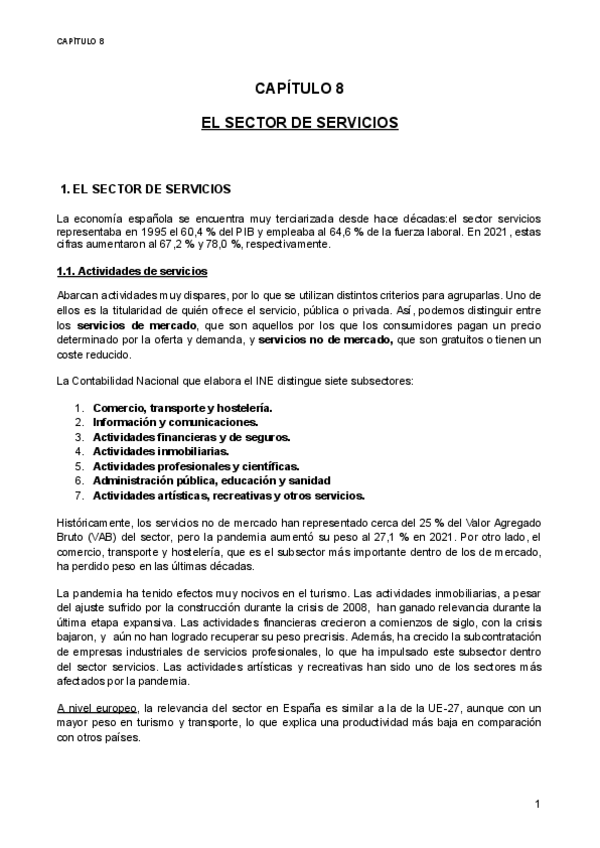 CAPÍTULO 8

CAPÍTULO 8

EL SECTOR DE SERVICIOS

1. EL SECTOR DE SERVICIOS

La economía española se encuentra muy terciarizada desde hace décadas:el sector servicios representaba en 1995 el 60,4 % del PIB y empleaba al 64,6 % de la fuerza laboral. En 2021, estas cifras aumentaron al 67,2 % y 78,0 %, respectivamente.

1.1. Actividades de servicios

Abarcan actividades muy dispares, por lo que se utilizan distintos criterios para agruparlas. Uno de ellos es la titularidad de quién ofrece el servicio, pública o privada. Así, podemos distinguir entre los servicios de mercado, que son aquellos por los que los consumidores pagan un precio determinado por la oferta y demanda, y servicios no de mercado, que son gratuitos o tienen un coste reducido.

La Contabilidad Nacional que elabora el INE distingue siete subsectores:

1. Comercio, transporte y hostelería.
2. Información y comunicaciones.
3. Actividades financieras y de seguros.
4. Actividades inmobiliarias.
5. Actividades profesionales y científicas.
6. Administración pública, educación y sanidad
7. Actividades artísticas, recreativas y otros servicios.

Históricamente, los servicios no de mercado han representado cerca del 25 % del Valor Agregado Bruto (VAB) del sector, pero la pandemia aumentó su peso al 27,1 % en 2021. Por otro lado, el comercio, transporte y hostelería, que es el subsector más importante dentro de los de mercado, ha perdido peso en las últimas décadas.

La pandemia ha tenido efectos muy nocivos en el turismo. Las actividades inmobiliarias, a pesar del ajuste sufrido por la construcción durante la crisis de 2008, han ganado relevancia durante la última etapa expansiva. Las actividades financieras crecieron a comienzos de siglo, con la crisis bajaron, y aún no han logrado recuperar su peso precrisis. Además, ha crecido la subcontratación de empresas industriales de servicios profesionales, lo que ha impulsado este subsector dentro del sector servicios. Las actividades artísticas y recreativas han sido uno de los sectores más afectados por la pandemia.

A nivel europeo, la relevancia del sector en España es similar a la de la UE-27, aunque con un mayor peso en turismo y transporte, lo que explica una productividad más baja en comparación con otros países.

1